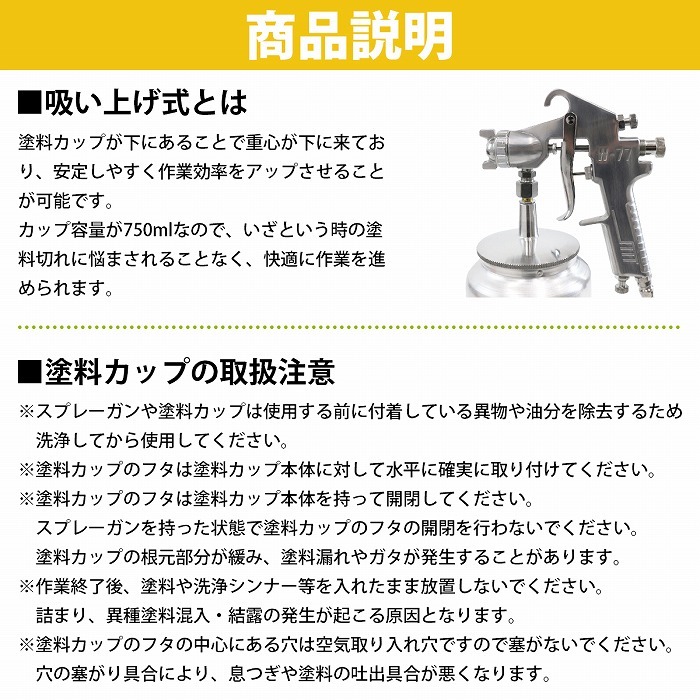 商品説明

■吸い上げ式とは

塗料カップが下にあることで重心が下に来ており、安定しやすく作業効率をアップさせることが可能です。
カップ容量が750mlなので、いざという時の塗料切れに悩まされることなく、快適に作業を進められます。

W-77

■塗料カップの取扱注意

※スプレーガンや塗料カップは使用する前に付着している異物や油分を除去するため洗浄してから使用してください。
※塗料カップのフタは塗料カップ本体に対して水平に確実に取り付けてください。
※塗料カップのフタは塗料カップ本体を持って開閉してください。
スプレーガンを持った状態で塗料カップのフタの開閉を行わないでください。
塗料カップの根元部分が緩み、塗料漏れやガタが発生することがあります。
※作業終了後、塗料や洗浄シンナー等を入れたまま放置しないでください。
詰まり、異種塗料混入・結露の発生が起こる原因となります。
※塗料カップのフタの中心にある穴は空気取り入れ穴ですので塞がないでください。
穴の塞がり具合により、息つぎや塗料の吐出具合が悪くなります。